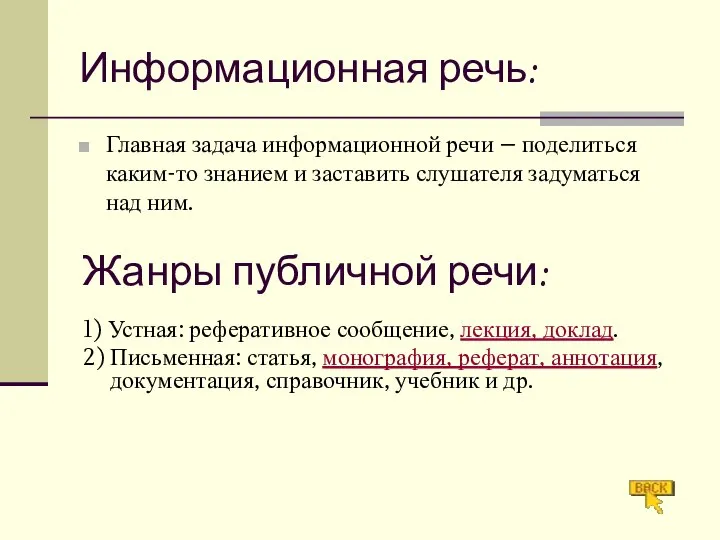 Информационная речь:

Главная задача информационной речи – поделиться каким-то знанием и заставить слушателя задуматься над ним.

Жанры публичной речи:

1) Устная: реферативное сообщение, лекция, доклад.
2) Письменная: статья, монография, реферат, аннотация, документация, справочник, учебник и др.

BACK